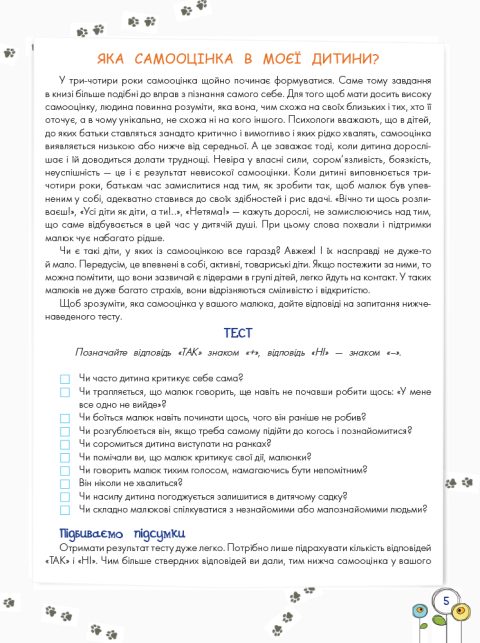 ЯКА САМООЦІНКА В МОЄЇ ДИТИНИ?

У три-чотири роки самооцінка щойно починає формуватися. Саме тому завдання в книзі більше подібні до вправ з пізнання самого себе. Для того щоб мати досить високу самооцінку, людина повинна розуміти, яка вона, чим схожа на своїх близьких і тих, хто її оточує, а в чому унікальна, не схожа ні на кого іншого. Психологи вважають, що в дітей, до яких батьки ставляться занадто критично і вимогливо і яких рідко хвалять, самооцінка виявляється низькою або нижче від середньої. А це заважає тоді, коли дитина дорослішає і їй доводиться долати труднощі. Невіра у власні сили, сором'язливість, боязкість, неуспішність — це і є результат невисокої самооцінки. Коли дитині виповнюється три-чотири роки, батькам час замислитися над тим, як зробити так, щоб малюк був упевненим у собі, адекватно ставився до своїх здібностей і рис вдачі. «Вічно ти щось розливаєш!», «Усі діти як діти, а ти!..», «Нетяма!» — кажуть дорослі, не замислюючись над тим, що саме відбувається в цей час у дитячій душі. При цьому слова похвали і підтримки малюк чує набагато рідше.

Чи є такі діти, у яких із самооцінкою все гаразд? Авжеж! І їх насправді не дуже-то й мало. Передусім, це впевнені в собі, активні, товариські діти. Якщо постежити за ними, то можна помітити, що вони зазвичай є лідерами в групі дітей, легко йдуть на контакт. У таких малюків не дуже багато страхів, вони відрізняються сміливістю і відкритістю.

Щоб зрозуміти, яка самооцінка у вашого малюка, дайте відповіді на запитання нижченаведеного тесту.

ТЕСТ

Позначайте відповідь «ТАК» знаком «+», відповідь «НІ» — знаком «–».

Чи часто дитина критикує себе сама?
Чи трапляється, що малюк говорить, ще навіть не почавши робити щось: «У мене все одно не вийде»?
Чи боїться малюк навіть починати щось, чого він раніше не робив?
Чи розгублюється він, якщо треба самому підійти до когось і познайомитися?
Чи соромиться дитина виступати на ранках?
Чи помічали ви, що малюк критикує свої дії, малюнки?
Чи говорить малюк тихим голосом, намагаючись бути непомітним?
Він ніколи не хвалиться?
Чи насилу дитина погоджується залишитися в дитячому садку?
Чи складно малюкові спілкуватися з незнайомими або малознайомими людьми?

Підбиваємо підсумки

Отримати результат тесту дуже легко. Потрібно лише підрахувати кількість відповідей «ТАК» і «НІ». Чим більше ствердних відповідей ви дали, тим нижча самооцінка у вашого

5